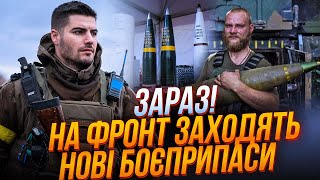 ЗАРАЗ!
НА ФРОНТ ЗАХОДЯТЬ НОВІ БОЄПРИПАСИ